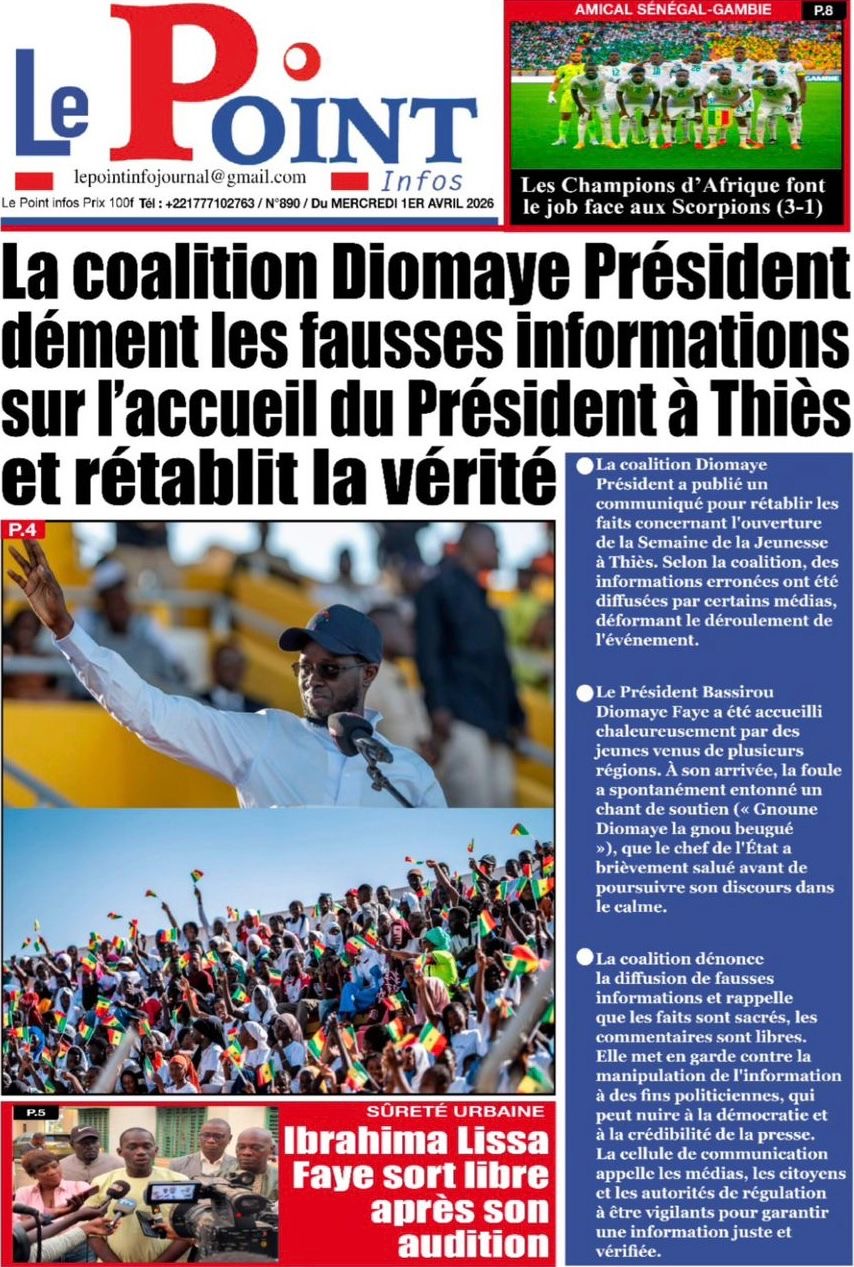 Le Point Infos

lepointinfojournal@gmail.com

Le Point infos Prix 100f Tél : +221777102763 / N°890 / Du MERCREDI 1ER AVRIL 2026

AMICAL SÉNÉGAL-GAMBIE

P.8

Les Champions d'Afrique font le job face aux Scorpions (3-1)

La coalition Diomaye Président dément les fausses informations sur l'accueil du Président à Thiès et rétablit la vérité

P.4

• La coalition Diomaye Président a publié un communiqué pour rétablir les faits concernant l'ouverture de la Semaine de la Jeunesse à Thiès. Selon la coalition, des informations erronées ont été diffusées par certains médias, déformant le déroulement de l'événement.

• Le Président Bassirou Diomaye Faye a été accueilli chaleureusement par des jeunes venus de plusieurs régions. À son arrivée, la foule a spontanément entonné un chant de soutien (« Gnoune Diomaye la gnou beugué »), que le chef de l'État a brièvement salué avant de poursuivre son discours dans le calme.

• La coalition dénonce la diffusion de fausses informations et rappelle que les faits sont sacrés, les commentaires sont libres. Elle met en garde contre la manipulation de l'information à des fins politiciennes, qui peut nuire à la démocratie et à la crédibilité de la presse. La cellule de communication appelle les médias, les citoyens et les autorités de régulation à être vigilants pour garantir une information juste et vérifiée.

P.5

SÛRETÉ URBAINE

Ibrahima Lissa Faye sort libre après son audition